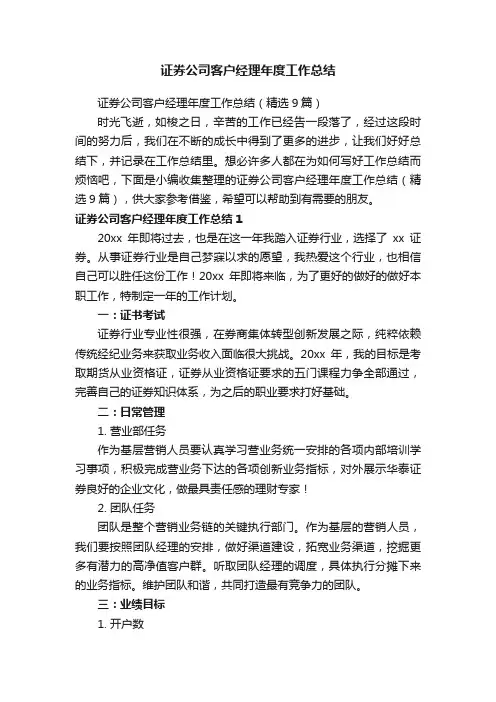 证券公司客户经理年度工作总结

证券公司客户经理年度工作总结（精选9篇）

时光飞逝，如梭之日，辛苦的工作已经告一段落了，经过这段时间的努力后，我们在不断的成长中得到了更多的进步，让我们好好总结下，并记录在工作总结里。想必许多人都在为如何写好工作总结而烦恼吧，下面是小编收集整理的证券公司客户经理年度工作总结（精选9篇），供大家参考借鉴，希望可以帮助到有需要的朋友。

证券公司客户经理年度工作总结1

20xx 年即将过去，也是在这一年我踏入证券行业，选择了 xx 证券。从事证券行业是自己梦寐以求的愿望，我热爱这个行业，也相信自己可以胜任这份工作！20xx 年即将来临，为了更好的做好的做好本职工作，特制定一年的工作计划。

一：证书考试

证券行业专业性很强，在券商集体转型创新发展之际，纯粹依赖传统经纪业务来获取业务收入面临很大挑战。20xx 年，我的目标是考取期货从业资格证，证券从业资格证要求的五门课程力争全部通过，完善自己的证券知识体系，为之后的职业要求打好基础。

二：日常管理

1. 营业部任务

作为基层营销人员要认真学习营业务统一安排的各项内部培训学习事项，积极完成营业务下达的各项创新业务指标，对外展示华泰证券良好的企业文化，做最具责任感的理财专家！

2. 团队任务

团队是整个营销业务链的关键执行部门。作为基层的营销人员，我们要按照团队经理的安排，做好渠道建设，拓宽业务渠道，挖掘更多有潜力的高净值客户群。听取团队经理的调度，具体执行分摊下来的业务指标。维护团队和谐，共同打造最有竞争力的团队。

三：业绩目标

1. 开户数